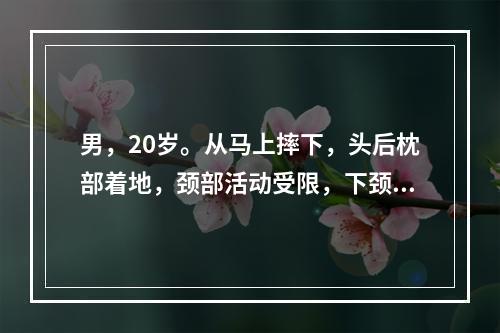 男，20岁。从马上摔下，头后枕部着地，颈部活动受限，下颈...